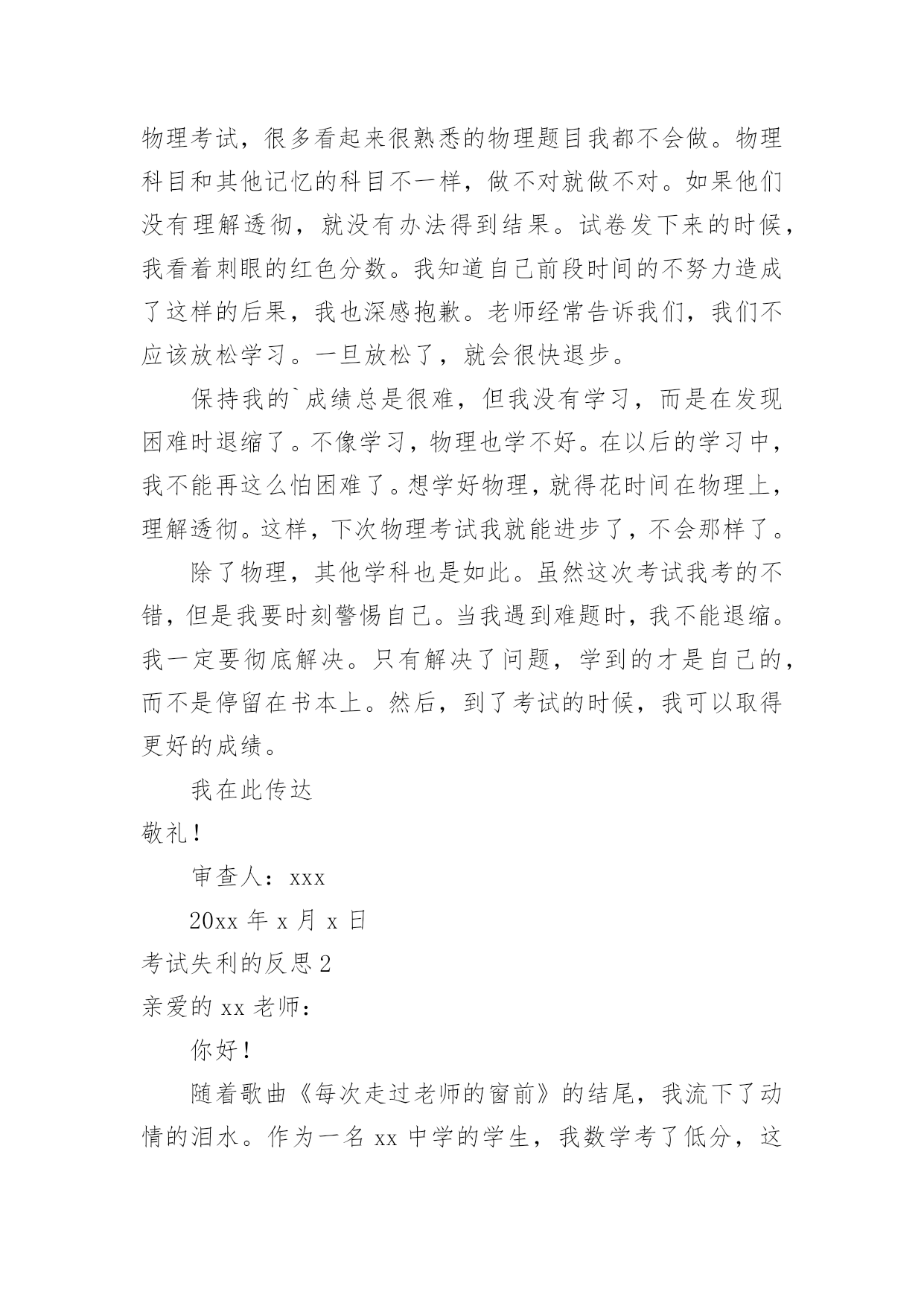 物理考试，很多看起来很熟悉的物理题目我都不会做。物理科目和其他记忆的科目不一样，做不对就做不对。如果他们没有理解透彻，就没有办法得到结果。试卷发下来的时候，我看着刺眼的红色分数。我知道自己前段时间的不努力造成了这样的后果，我也深感抱歉。老师经常告诉我们，我们不应该放松学习。一旦放松了，就会很快退步。

保持我的`成绩总是很难，但我没有学习，而是在发现困难时退缩了。不像学习，物理也学不好。在以后的学习中，我不能再这么怕困难了。想学好物理，就得花时间在物理上，理解透彻。这样，下次物理考试我就能进步了，不会那样了。

除了物理，其他学科也是如此。虽然这次考试我考的不错，但是我要时刻警惕自己。当我遇到难题时，我不能退缩。我一定要彻底解决。只有解决了问题，学到的才是自己的，而不是停留在书本上。然后，到了考试的时候，我可以取得更好的成绩。

我在此传达

敬礼！

审查人：xxx

20xx 年 x 月 x 日

考试失利的反思 2

亲爱的 xx 老师：

你好！

随着歌曲《每次走过老师的窗前》的结尾，我流下了动情的泪水。作为一名 xx 中学的学生，我数学考了低分，这